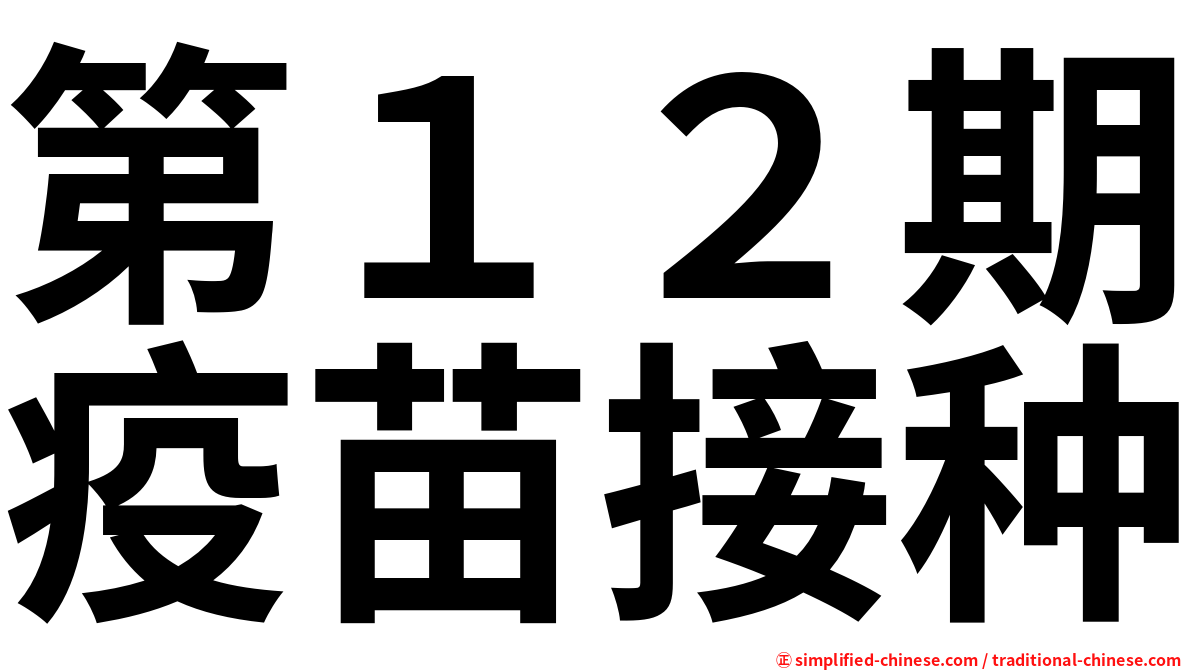 第１２期
疫苗接种

㊣ simplified-chinese.com / traditional-chinese.com